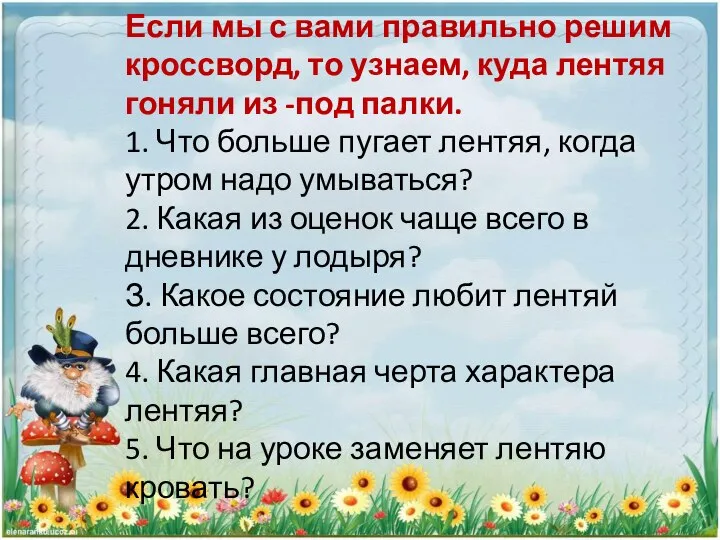 Если мы с вами правильно решим кроссворд, то узнаем, куда лентяя гоняли из -под палки.
1. Что больше пугает лентяя, когда утром надо умываться?
2. Какая из оценок чаще всего в дневнике у лодыря?
3. Какое состояние любит лентяй больше всего?
4. Какая главная черта характера лентяя?
5. Что на уроке заменяет лентяю кровать?

elenaranko.ucoz.ru